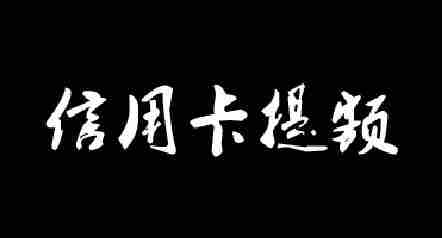 信用卡提额